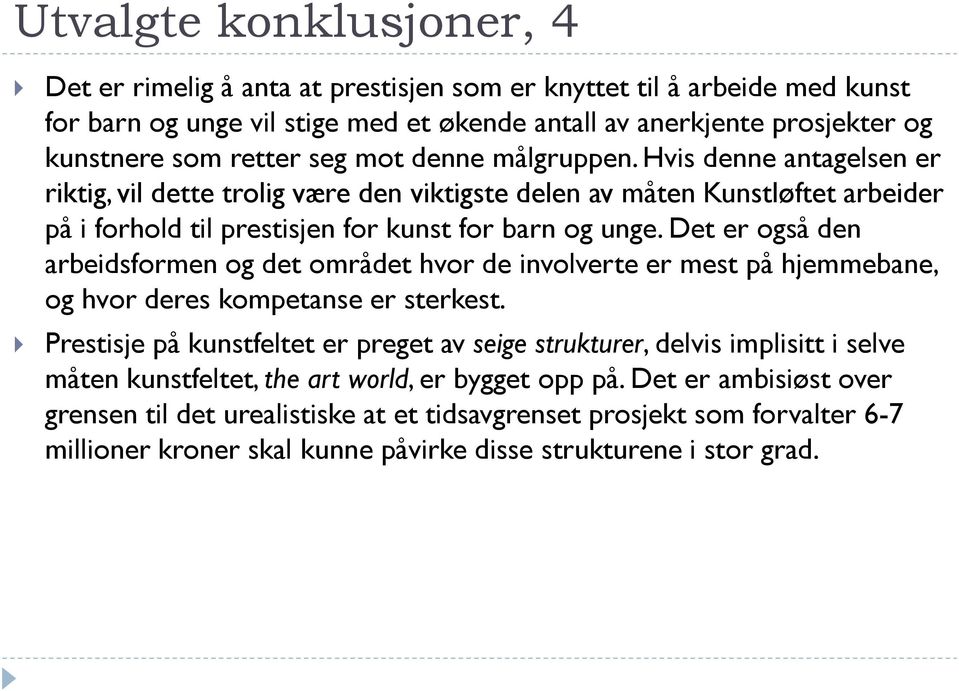 Utvalgte konklusjoner, 4

Det er rimelig å anta at prestisjen som er knyttet til å arbeide med kunst for barn og unge vil stige med et økende antall av anerkjente prosjekter og kunstnere som retter seg mot denne målgruppen. Hvis denne antagelsen er riktig, vil dette trolig være den viktigste delen av måten Kunstløftet arbeider på i forhold til prestisjen for kunst for barn og unge. Det er også den arbeidsformen og det området hvor de involverte er mest på hjemmebane, og hvor deres kompetanse er sterkest.

Prestisje på kunstfeltet er preget av seige strukturer, delvis implisitt i selve måten kunstfeltet, the art world, er bygget opp på. Det er ambisiøst over grensen til det urealistiske at et tidsavgrenset prosjekt som forvalter 6-7 millioner kroner skal kunne påvirke disse strukturene i stor grad.